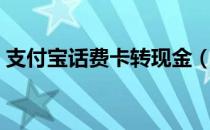 支付宝话费卡转现金（